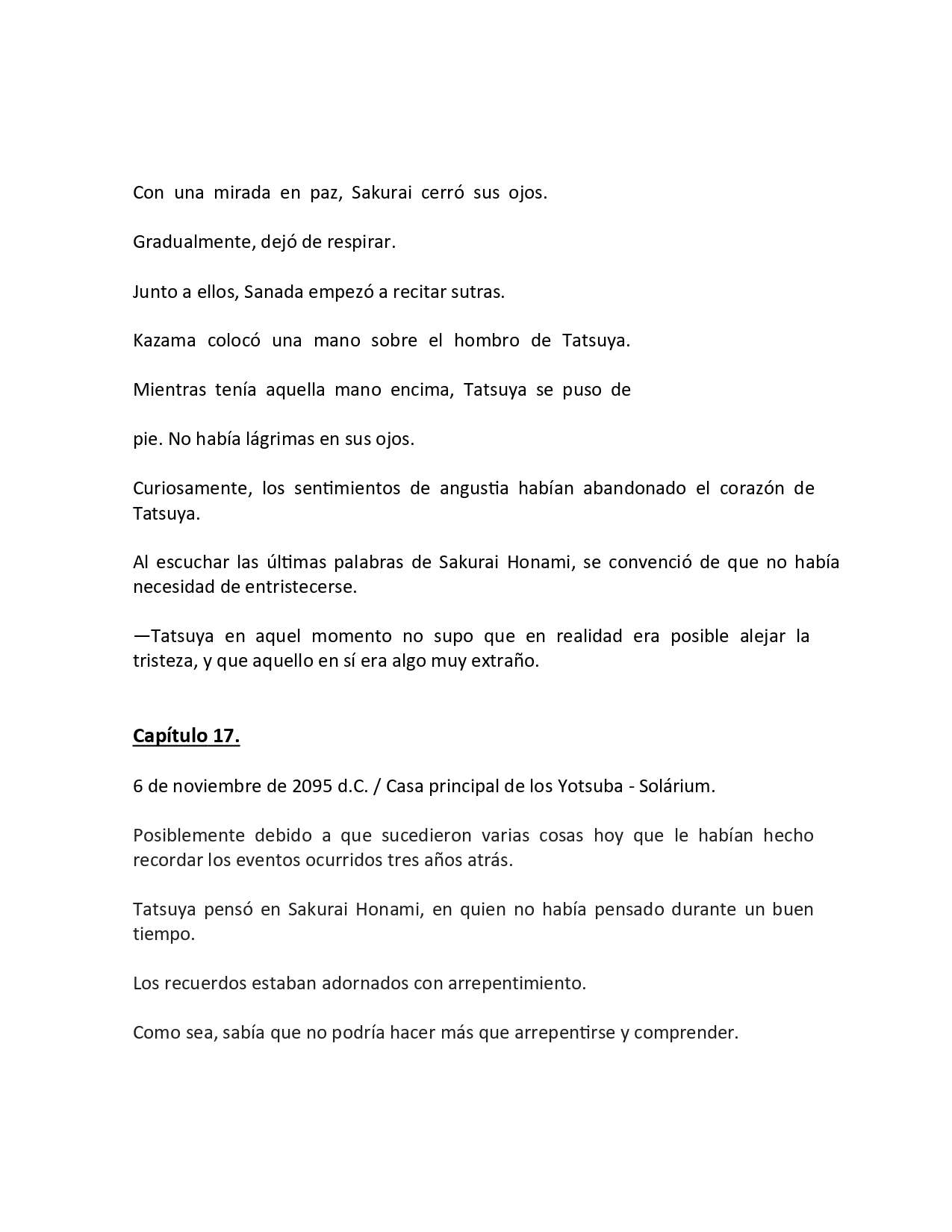 Con una mirada en paz, Sakurai cerró sus ojos.

Gradualmente, dejó de respirar.

Junto a ellos, Sanada empezó a recitar sutras.

Kazama colocó una mano sobre el hombro de Tatsuya.

Mientras tenía aquella mano encima, Tatsuya se puso de

pie. No había lágrimas en sus ojos.

Curiosamente, los sentimientos de angustia habían abandonado el corazón de Tatsuya.

Al escuchar las últimas palabras de Sakurai Honami, se convenció de que no había necesidad de entristecerse.

—Tatsuya en aquel momento no supo que en realidad era posible alejar la tristeza, y que aquello en sí era algo muy extraño.

Capítulo 17.

6 de noviembre de 2095 d.C. / Casa principal de los Yotsuba - Solárium.

Posiblemente debido a que sucedieron varias cosas hoy que le habían hecho recordar los eventos ocurridos tres años atrás.

Tatsuya pensó en Sakurai Honami, en quien no había pensado durante un buen tiempo.

Los recuerdos estaban adornados con arrepentimiento.

Como sea, sabía que no podría hacer más que arrepentirse y comprender.